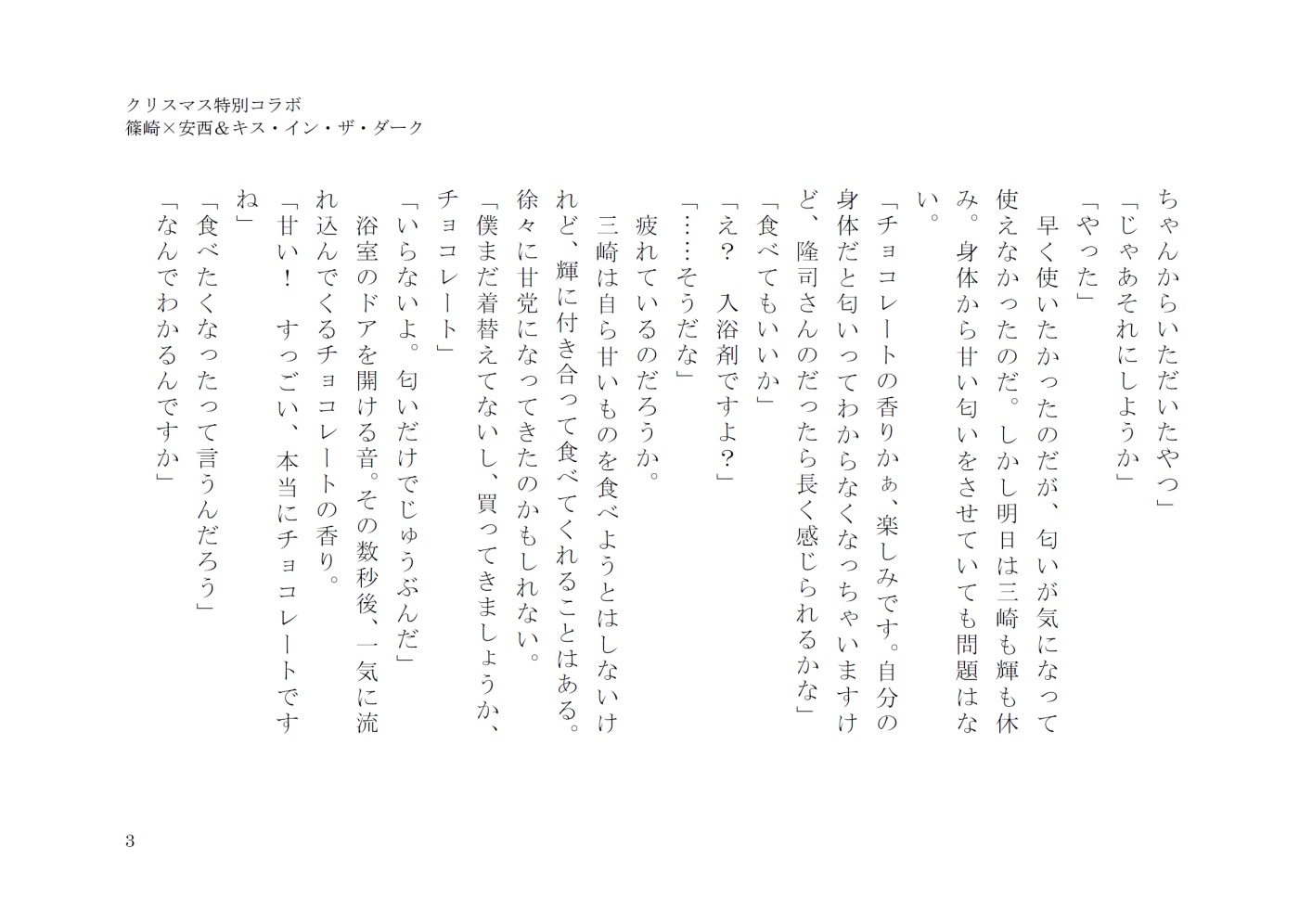 クリスマス特別コラボ
篠崎×安西＆キス・イン・ザ・ダーク

ちゃんからいただいたやつ」
「じゃあそれにしようか」
「やった」
早く使いたかったのだが、匂いが気になって使えなかったのだ。しかし明日は三崎も輝も休み。身体から甘い匂いをさせていても問題はない。
「チョコレートの香りかぁ、楽しみです。自分の身体だと匂いってわからなくなっちゃいますけど、隆司さんのだったら長く感じられるかな」
「食べてもいいか」
「え？　入浴剤ですよ？」
「……そうだな」
疲れているのだろうか。
三崎は自ら甘いものを食べようとはしないけれど、輝に付き合って食べてくれることはある。徐々に甘党になってきたのかもしれない。
「僕まだ着替えてないし、買ってきましょうか、チョコレート」
「いらないよ。匂いだけでじゅうぶんだ」
浴室のドアを開ける音。その数秒後、一気に流れ込んでくるチョコレートの香り。
「甘い！　すっごい、本当にチョコレートですね」
「食べたくなったって言うんだろう」
「なんでわかるんですか」

3